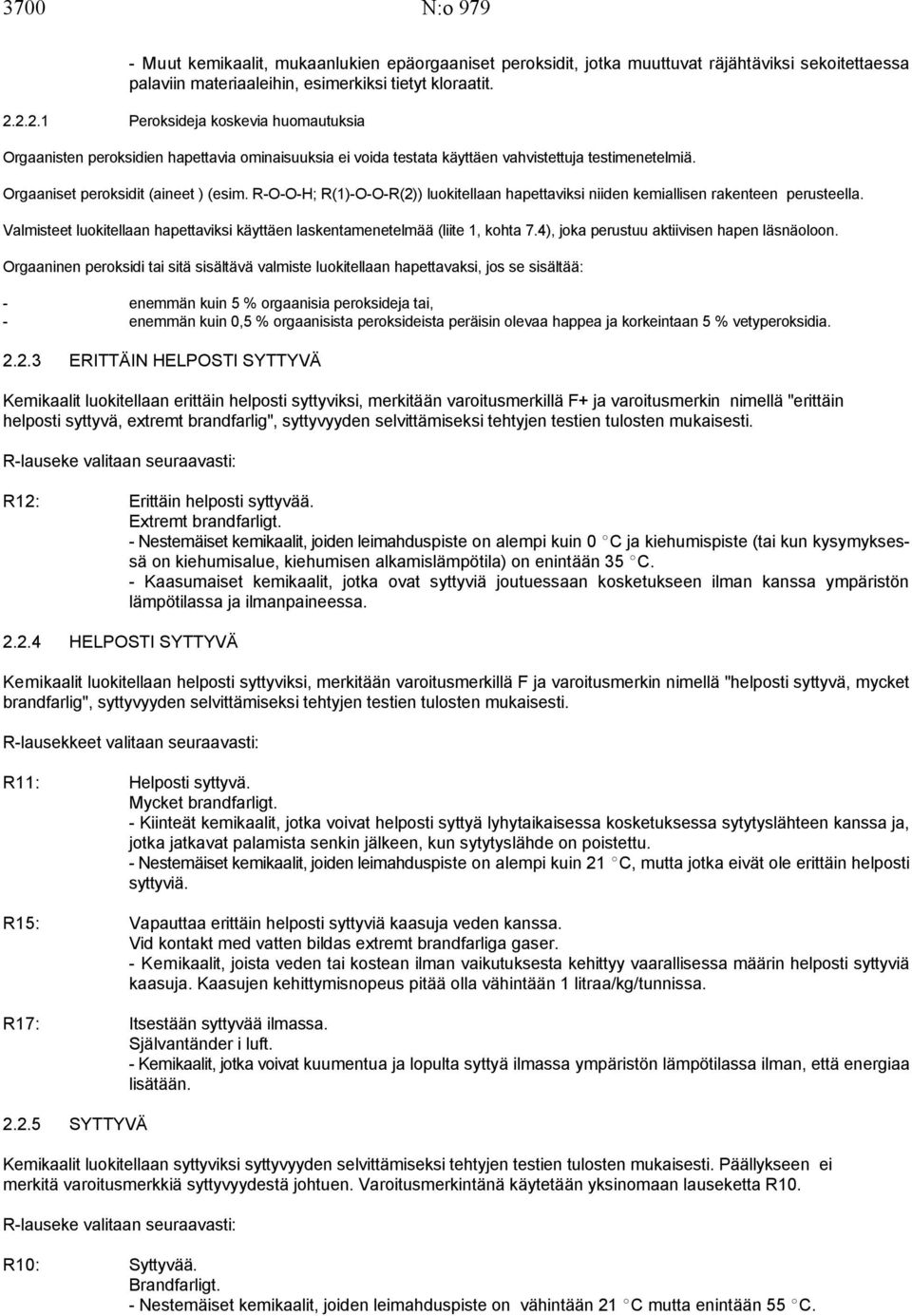 3700 N:o 979

- Muut kemikaalit, mukaanlukien epäorgaaniset peroksidit, jotka muuttuvat räjähtäviksi sekoitettaessa palaviin materiaaleihin, esimerkiksi tietyt kloraatit.

2.2.2.1 Peroksideja koskevia huomautuksia

Orgaanisten peroksidien hapettavia ominaisuuksia ei voida testata käyttäen vahvistettuja testimenetelmiä.

Orgaaniset peroksidit (aineet ) (esim. R-O-O-H; R(1)-O-O-R(2)) luokitellaan hapettaviksi niiden kemiallisen rakenteen perusteella.

Valmisteet luokitellaan hapettaviksi käyttäen laskentamenetelmää (liite 1, kohta 7.4), joka perustuu aktiivisen hapen läsnäoloon.

Orgaaninen peroksidi tai sitä sisältävä valmiste luokitellaan hapettavaksi, jos se sisältää:

- enemmän kuin 5 % orgaanisia peroksideja tai,
- enemmän kuin 0,5 % orgaanisista peroksideista peräisin olevaa happea ja korkeintaan 5 % vetyperoksidia.

2.2.3 ERITTÄIN HELPOSTI SYTTYVÄ

Kemikaalit luokitellaan erittäin helposti syttyviksi, merkitään varoitusmerkillä F+ ja varoitusmerkin nimellä "erittäin helposti syttyvä, extremt brandfarlig", syttyvyyden selvittämiseksi tehtyjen testien tulosten mukaisesti.

R-lauseke valitaan seuraavasti:

R12: Erittäin helposti syttyvää.
Extremt brandfarligt.
- Nestemäiset kemikaalit, joiden leimahduspiste on alempi kuin 0 °C ja kiehumispiste (tai kun kysymyksessä on kiehumisalue, kiehumisen alkamislämpötila) on enintään 35 °C.
- Kaasumaiset kemikaalit, jotka ovat syttyviä joutuessaan kosketukseen ilman kanssa ympäristön lämpötilassa ja ilmanpaineessa.

2.2.4 HELPOSTI SYTTYVÄ

Kemikaalit luokitellaan helposti syttyviksi, merkitään varoitusmerkillä F ja varoitusmerkin nimellä "helposti syttyvä, mycket brandfarlig", syttyvyyden selvittämiseksi tehtyjen testien tulosten mukaisesti.

R-lausekkeet valitaan seuraavasti:

R11: Helposti syttyvä.
Mycket brandfarligt.
- Kiinteät kemikaalit, jotka voivat helposti syttyä lyhytaikaisessa kosketuksessa sytytyslähteen kanssa ja, jotka jatkavat palamista senkin jälkeen, kun sytytyslähde on poistettu.
- Nestemäiset kemikaalit, joiden leimahduspiste on alempi kuin 21 °C, mutta jotka eivät ole erittäin helposti syttyviä.

R15: Vapauttaa erittäin helposti syttyviä kaasuja veden kanssa.
Vid kontakt med vatten bildas extremt brandfarliga gaser.
- Kemikaalit, joista veden tai kostean ilman vaikutuksesta kehittyy vaarallisessa määrin helposti syttyviä kaasuja. Kaasujen kehittymisnopeus pitää olla vähintään 1 litraa/kg/tunnissa.

R17: Itsestään syttyvää ilmassa.
Självantänder i luft.
- Kemikaalit, jotka voivat kuumentua ja lopulta syttyä ilmassa ympäristön lämpötilassa ilman, että energiaa lisätään.

2.2.5 SYTTYVÄ

Kemikaalit luokitellaan syttyviksi syttyvyyden selvittämiseksi tehtyjen testien tulosten mukaisesti. Päällykseen ei merkitä varoitusmerkkiä syttyvyydestä johtuen. Varoitusmerkintänä käytetään yksinomaan lauseketta R10.

R-lauseke valitaan seuraavasti:

R10: Syttyvää.
Brandfarligt.
- Nestemäiset kemikaalit, joiden leimahduspiste on vähintään 21 °C mutta enintään 55 °C.